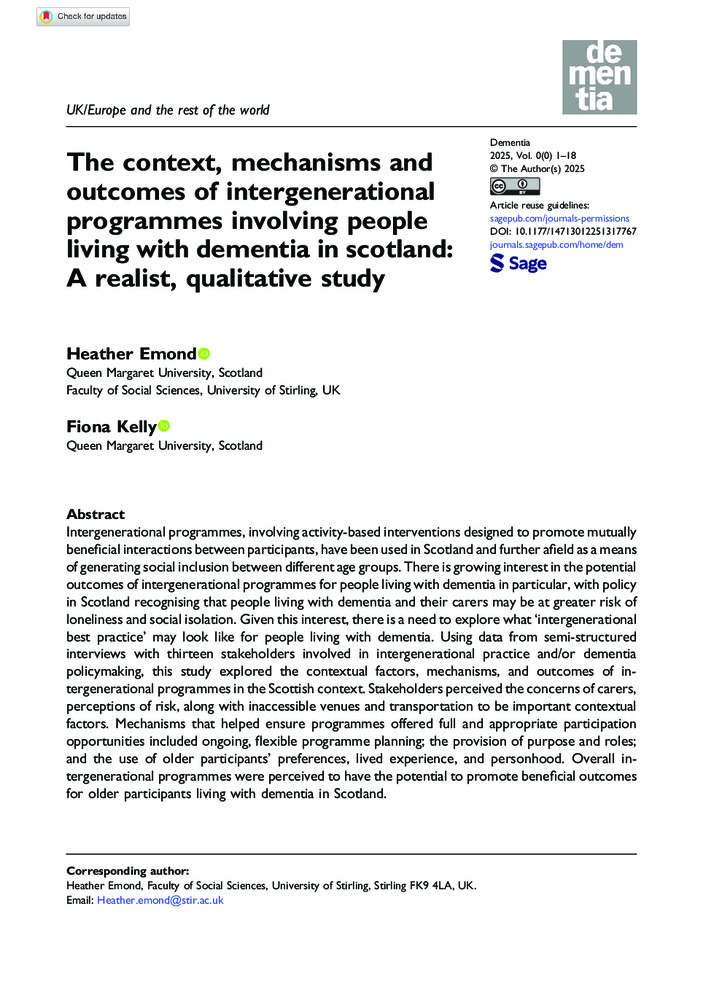 Check for updates

de
men
tia

UK/Europe and the rest of the world

The context, mechanisms and outcomes of intergenerational programmes involving people living with dementia in scotland: A realist, qualitative study

Dementia
2025, Vol. 0(0) 1–18
© The Author(s) 2025
Article reuse guidelines:
sagepub.com/journals-permissions
DOI: 10.1177/14713012251317767
journals.sagepub.com/home/dem
Sage

Heather Emond
Queen Margaret University, Scotland
Faculty of Social Sciences, University of Stirling, UK

Fiona Kelly
Queen Margaret University, Scotland

Abstract
Intergenerational programmes, involving activity-based interventions designed to promote mutually beneficial interactions between participants, have been used in Scotland and further afield as a means of generating social inclusion between different age groups. There is growing interest in the potential outcomes of intergenerational programmes for people living with dementia in particular, with policy in Scotland recognising that people living with dementia and their carers may be at greater risk of loneliness and social isolation. Given this interest, there is a need to explore what 'intergenerational best practice' may look like for people living with dementia. Using data from semi-structured interviews with thirteen stakeholders involved in intergenerational practice and/or dementia policymaking, this study explored the contextual factors, mechanisms, and outcomes of intergenerational programmes in the Scottish context. Stakeholders perceived the concerns of carers, perceptions of risk, along with inaccessible venues and transportation to be important contextual factors. Mechanisms that helped ensure programmes offered full and appropriate participation opportunities included ongoing, flexible programme planning; the provision of purpose and roles; and the use of older participants' preferences, lived experience, and personhood. Overall intergenerational programmes were perceived to have the potential to promote beneficial outcomes for older participants living with dementia in Scotland.

Corresponding author:
Heather Emond, Faculty of Social Sciences, University of Stirling, Stirling FK9 4LA, UK.
Email: Heather.emond@stir.ac.uk